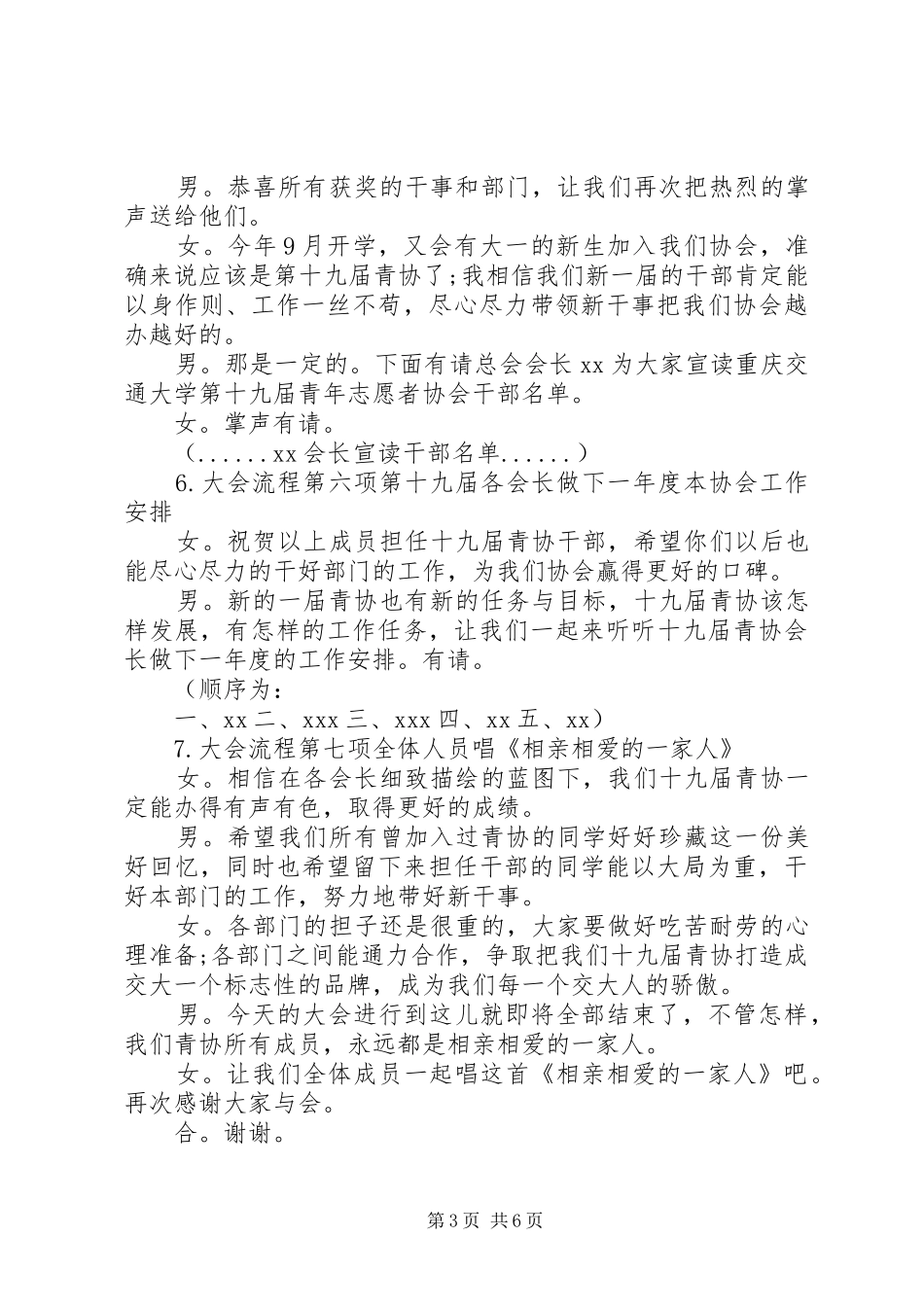 男。恭喜所有获奖的干事和部门，让我们再次把热烈的掌声送给他们。

女。今年9月开学，又会有大一的新生加入我们协会，准确来说应该是第十九届青协了;我相信我们新一届的干部肯定能以身作则、工作一丝不苟，尽心尽力带领新干事把我们协会越办越好的。

男。那是一定的。下面有请总会会长xx为大家宣读重庆交通大学第十九届青年志愿者协会干部名单。

女。掌声有请。

（......xx会长宣读干部名单......）

6.大会流程第六项第十九届各会长做下一年度本协会工作安排

女。祝贺以上成员担任十九届青协干部，希望你们以后也能尽心尽力的干好部门的工作，为我们协会赢得更好的口碑。

男。新的一届青协也有新的任务与目标，十九届青协该怎样发展，有怎样的工作任务，让我们一起来听听十九届青协会长做下一年度的工作安排。有请。

（顺序为：

一、xx二、xxx三、xxx四、xx五、xx）

7.大会流程第七项全体人员唱《相亲相爱的一家人》

女。相信在各会长细致描绘的蓝图下，我们十九届青协一定能办得有声有色，取得更好的成绩。

男。希望我们所有曾加入过青协的同学好好珍藏这一份美好回忆，同时也希望留下来担任干部的同学能以大局为重，干好本部门的工作，努力地带好新干事。

女。各部门的担子还是很重的，大家要做好吃苦耐劳的心理准备;各部门之间能通力合作，争取把我们十九届青协打造成交大一个标志性的品牌，成为我们每一个交大人的骄傲。

男。今天的大会进行到这儿就即将全部结束了，不管怎样，我们青协所有成员，永远都是相亲相爱的一家人。

女。让我们全体成员一起唱这首《相亲相爱的一家人》吧。再次感谢大家与会。

合。谢谢。

第3页 共6页